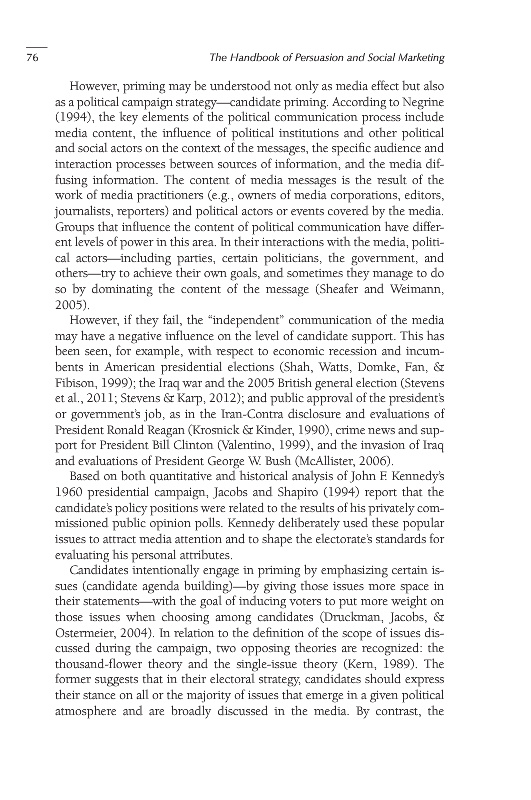 76 The Handbook of Persuasion and Social Marketing

However, priming may be understood not only as media effect but also as a political campaign strategy—candidate priming. According to Negrine (1994), the key elements of the political communication process include media content, the influence of political institutions and other political and social actors on the context of the messages, the specific audience and interaction processes between sources of information, and the media diffusing information. The content of media messages is the result of the work of media practitioners (e.g., owners of media corporations, editors, journalists, reporters) and political actors or events covered by the media. Groups that influence the content of political communication have different levels of power in this area. In their interactions with the media, political actors—including parties, certain politicians, the government, and others—try to achieve their own goals, and sometimes they manage to do so by dominating the content of the message (Sheafer and Weimann, 2005).

However, if they fail, the "independent" communication of the media may have a negative influence on the level of candidate support. This has been seen, for example, with respect to economic recession and incumbents in American presidential elections (Shah, Watts, Domke, Fan, & Fibison, 1999); the Iraq war and the 2005 British general election (Stevens et al., 2011; Stevens & Karp, 2012); and public approval of the president's or government's job, as in the Iran-Contra disclosure and evaluations of President Ronald Reagan (Krosnick & Kinder, 1990), crime news and support for President Bill Clinton (Valentino, 1999), and the invasion of Iraq and evaluations of President George W. Bush (McAllister, 2006).

Based on both quantitative and historical analysis of John F. Kennedy's 1960 presidential campaign, Jacobs and Shapiro (1994) report that the candidate's policy positions were related to the results of his privately commissioned public opinion polls. Kennedy deliberately used these popular issues to attract media attention and to shape the electorate's standards for evaluating his personal attributes.

Candidates intentionally engage in priming by emphasizing certain issues (candidate agenda building)—by giving those issues more space in their statements—with the goal of inducing voters to put more weight on those issues when choosing among candidates (Druckman, Jacobs, & Ostermeier, 2004). In relation to the definition of the scope of issues discussed during the campaign, two opposing theories are recognized: the thousand-flower theory and the single-issue theory (Kern, 1989). The former suggests that in their electoral strategy, candidates should express their stance on all or the majority of issues that emerge in a given political atmosphere and are broadly discussed in the media. By contrast, the